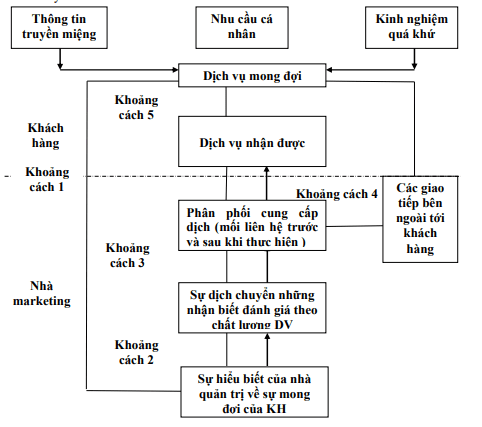 Thông tin truyền miệng

Nhu cầu cá nhân

Kinh nghiệm quá khứ

Dịch vụ mong đợi

Khoảng cách 5

Khách hàng

Dịch vụ nhận được

Khoảng cách 1

Khoảng cách 4

Các giao tiếp bên ngoài tới khách hàng

Phân phối cung cấp dịch (mối liên hệ trước và sau khi thực hiện )

Khoảng cách 3

Nhà marketing

Sự dịch chuyển những nhận biết đánh giá theo chất lương DV

Khoảng cách 2

Sự hiểu biết của nhà quản trị về sự mong đợi của KH